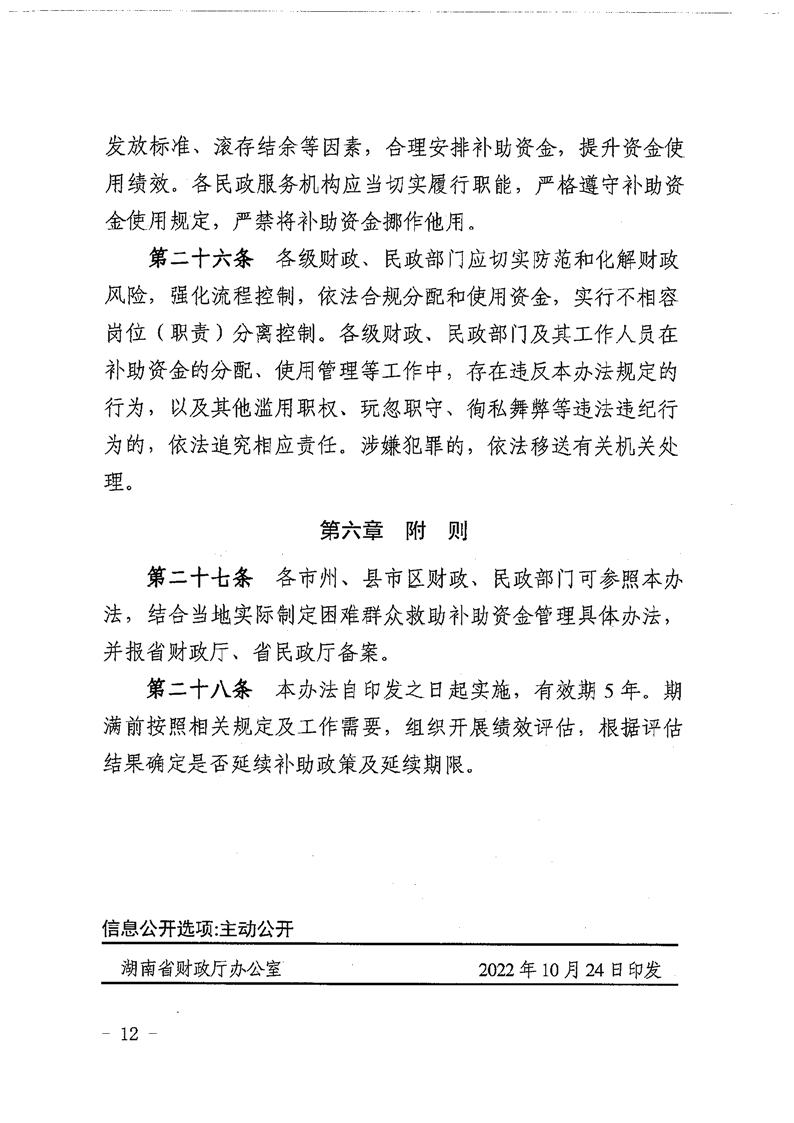 发放标准、滚存结余等因素，合理安排补助资金，提升资金使用绩效。各民政服务机构应当切实履行职能，严格遵守补助资金使用规定，严禁将补助资金挪作他用。

第二十六条　各级财政、民政部门应切实防范和化解财政风险，强化流程控制，依法合规分配和使用资金，实行不相容岗位（职责）分离控制。各级财政、民政部门及其工作人员在补助资金的分配、使用管理等工作中，存在违反本办法规定的行为，以及其他滥用职权、玩忽职守、徇私舞弊等违法违纪行为的，依法追究相应责任。涉嫌犯罪的，依法移送有关机关处理。

第六章　附　则

第二十七条　各市州、县市区财政、民政部门可参照本办法，结合当地实际制定困难群众救助补助资金管理具体办法，并报省财政厅、省民政厅备案。

第二十八条　本办法自印发之日起实施，有效期5年。期满前按照相关规定及工作需要，组织开展绩效评估，根据评估结果确定是否延续补助政策及延续期限。

信息公开选项:主动公开

湖南省财政厅办公室　　2022年10月24日印发

－ 12 －